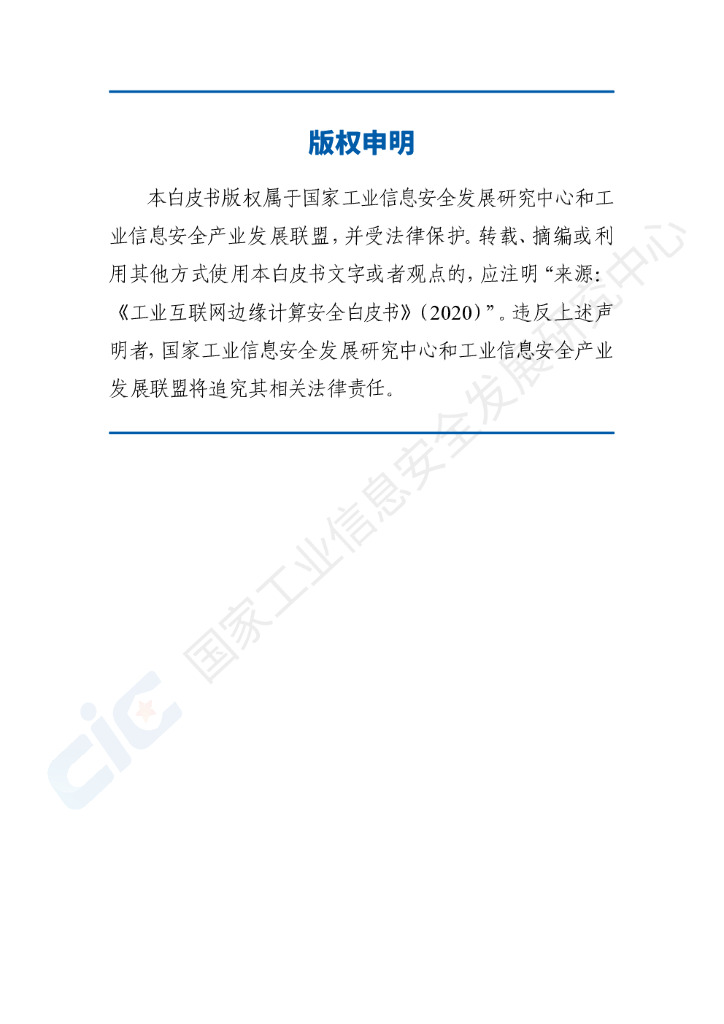 版权申明

本白皮书版权属于国家工业信息安全发展研究中心和工业信息安全产业发展联盟，并受法律保护。转载、摘编或利用其他方式使用本白皮书文字或者观点的，应注明“来源：《工业互联网边缘计算安全白皮书》（2020）”。违反上述声明者，国家工业信息安全发展研究中心和工业信息安全产业发展联盟将追究其相关法律责任。

国家工业信息安全发展研究中心
CIC